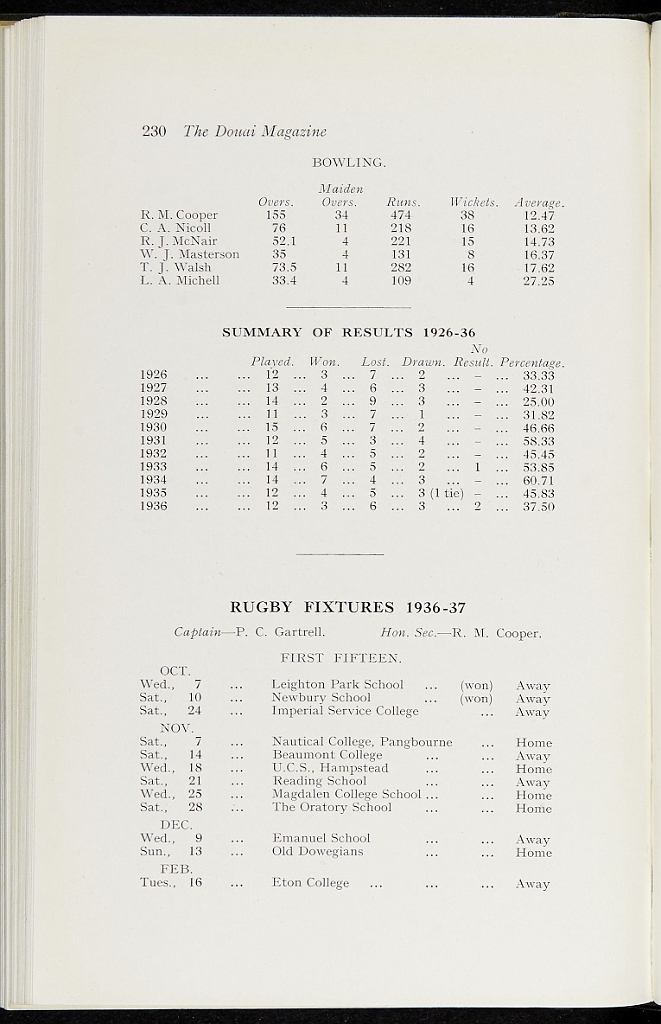 230 The Douai Magazine

BOWLING.

|  | Overs. | Maiden Overs. | Runs. | Wickets. | Average. |
|---|---|---|---|---|---|
| R. M. Cooper | 155 | 34 | 474 | 38 | 12.47 |
| C. A. Nicoll | 76 | 11 | 218 | 16 | 13.62 |
| R. J. McNair | 52.1 | 4 | 221 | 15 | 14.73 |
| W. J. Masterson | 35 | 4 | 131 | 8 | 16.37 |
| T. J. Walsh | 73.5 | 11 | 282 | 16 | 17.62 |
| L. A. Michell | 33.4 | 4 | 109 | 4 | 27.25 |

SUMMARY OF RESULTS 1926-36

|  | Played. | Won. | Lost. | Drawn. | No Result. | Percentage. |
|---|---|---|---|---|---|---|
| 1926 | 12 | 3 | 7 | 2 | - | 33.33 |
| 1927 | 13 | 4 | 6 | 3 | - | 42.31 |
| 1928 | 14 | 2 | 9 | 3 | - | 25.00 |
| 1929 | 11 | 3 | 7 | 1 | - | 31.82 |
| 1930 | 15 | 6 | 7 | 2 | - | 46.66 |
| 1931 | 12 | 5 | 3 | 4 | - | 58.33 |
| 1932 | 11 | 4 | 5 | 2 | - | 45.45 |
| 1933 | 14 | 6 | 5 | 2 | 1 | 53.85 |
| 1934 | 14 | 7 | 4 | 3 | - | 60.71 |
| 1935 | 12 | 4 | 5 | 3 (1 tie) | - | 45.83 |
| 1936 | 12 | 3 | 6 | 3 | 2 | 37.50 |

RUGBY FIXTURES 1936-37

Captain—P. C. Gartrell. Hon. Sec.—R. M. Cooper.

FIRST FIFTEEN.

OCT.
Wed., 7 ... Leighton Park School ... (won) Away
Sat., 10 ... Newbury School ... (won) Away
Sat., 24 ... Imperial Service College ... Away

NOV.
Sat., 7 ... Nautical College, Pangbourne ... Home
Sat., 14 ... Beaumont College ... ... Away
Wed., 18 ... U.C.S., Hampstead ... ... Home
Sat., 21 ... Reading School ... ... Away
Wed., 25 ... Magdalen College School ... ... Home
Sat., 28 ... The Oratory School ... ... Home

DEC.
Wed., 9 ... Emanuel School ... ... Away
Sun., 13 ... Old Dowegians ... ... Home

FEB.
Tues., 16 ... Eton College ... ... ... Away